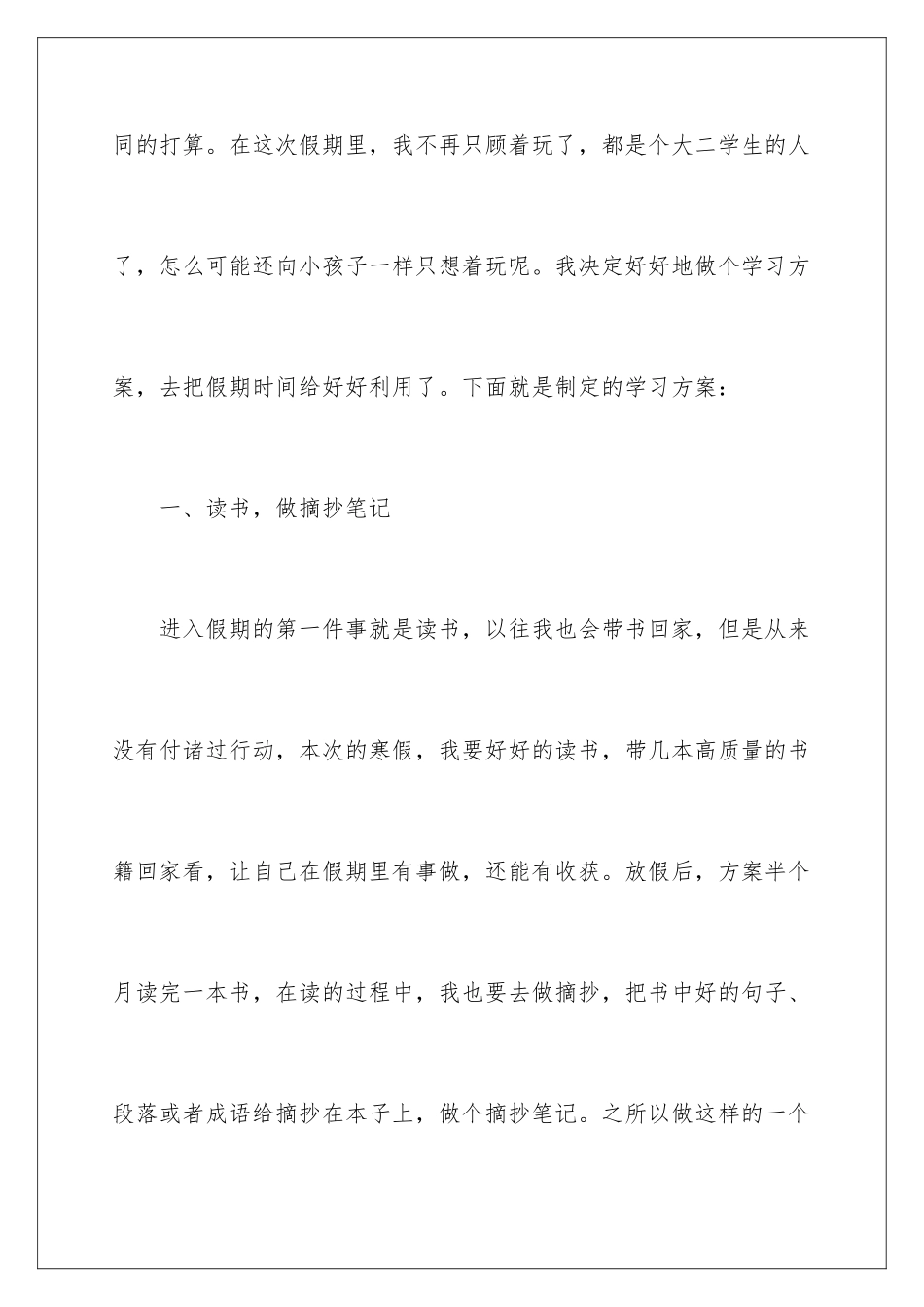 同的打算。在这次假期里，我不再只顾着玩了，都是个大二学生的人了，怎么可能还向小孩子一样只想着玩呢。我决定好好地做个学习方案，去把假期时间给好好利用了。下面就是制定的学习方案：

一、读书，做摘抄笔记

进入假期的第一件事就是读书，以往我也会带书回家，但是从来没有付诸过行动，本次的寒假，我要好好的读书，带几本高质量的书籍回家看，让自己在假期里有事做，还能有收获。放假后，方案半个月读完一本书，在读的过程中，我也要去做摘抄，把书中好的句子、段落或者成语给摘抄在本子上，做个摘抄笔记。之所以做这样的一个